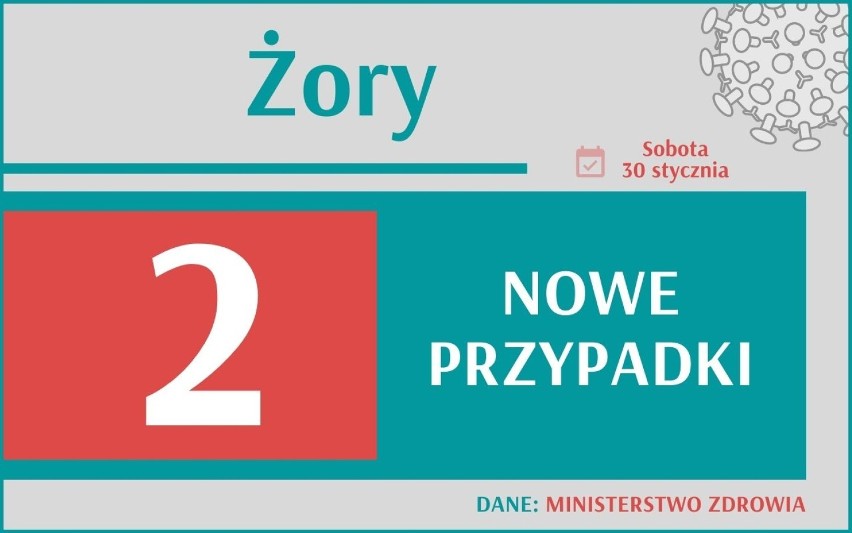 Żory

Sobota
30 stycznia

2

NOWE
PRZYPADKI

DANE: MINISTERSTWO ZDROWIA